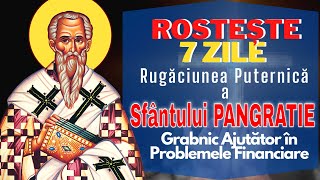 ROSTEȘTE
7 ZILE
Rugăciunea Puternică
a
Sfântului PANGRATIE
Grabnic Ajutător în
Problemele Financiare